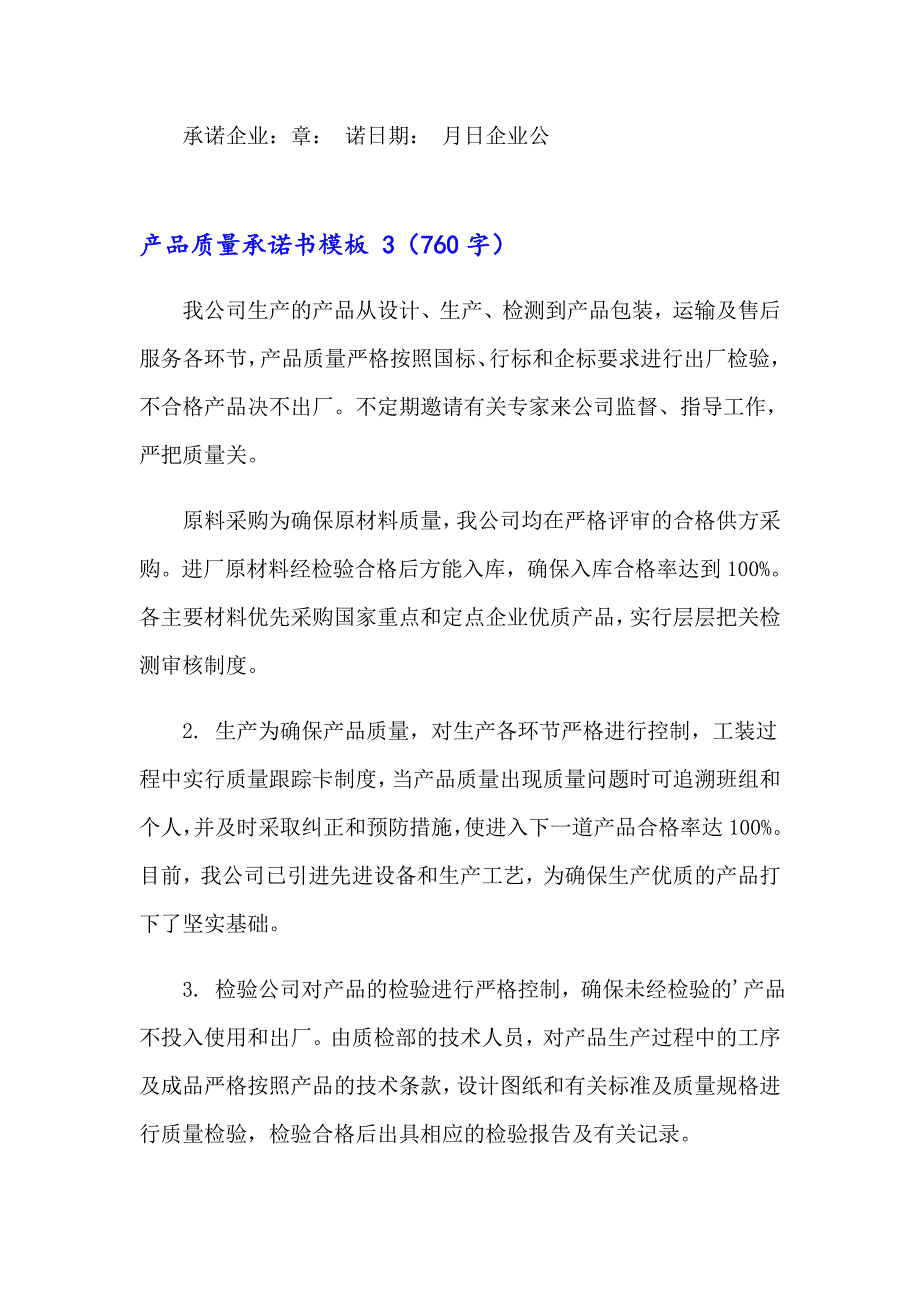 承诺企业：章： 诺日期： 月日企业公

产品质量承诺书模板 3（760 字）

我公司生产的产品从设计、生产、检测到产品包装，运输及售后服务各环节，产品质量严格按照国标、行标和企标要求进行出厂检验，不合格产品决不出厂。不定期邀请有关专家来公司监督、指导工作，严把质量关。

原料采购为确保原材料质量，我公司均在严格评审的合格供方采购。进厂原材料经检验合格后方能入库，确保入库合格率达到 100%。各主要材料优先采购国家重点和定点企业优质产品，实行层层把关检测审核制度。

2. 生产为确保产品质量，对生产各环节严格进行控制，工装过程中实行质量跟踪卡制度，当产品质量出现质量问题时可追溯班组和个人，并及时采取纠正和预防措施，使进入下一道产品合格率达 100%。目前，我公司已引进先进设备和生产工艺，为确保生产优质的产品打下了坚实基础。

3. 检验公司对产品的检验进行严格控制，确保未经检验的'产品不投入使用和出厂。由质检部的技术人员，对产品生产过程中的工序及成品严格按照产品的技术条款，设计图纸和有关标准及质量规格进行质量检验，检验合格后出具相应的检验报告及有关记录。